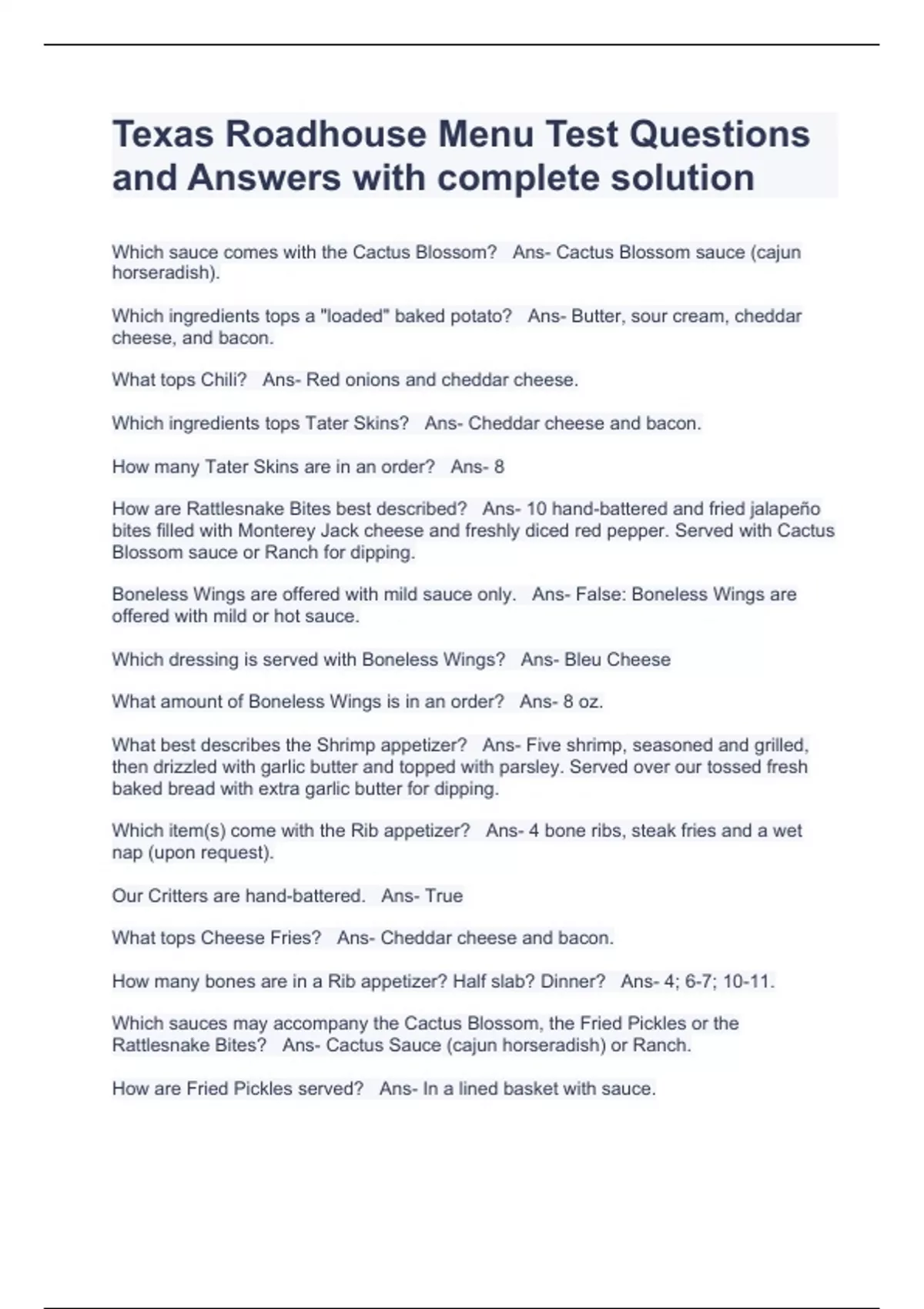 Texas Roadhouse Menu Test Questions and Answers with complete solution

Which sauce comes with the Cactus Blossom?   Ans- Cactus Blossom sauce (cajun horseradish).

Which ingredients tops a "loaded" baked potato?   Ans- Butter, sour cream, cheddar cheese, and bacon.

What tops Chili?   Ans- Red onions and cheddar cheese.

Which ingredients tops Tater Skins?   Ans- Cheddar cheese and bacon.

How many Tater Skins are in an order?   Ans- 8

How are Rattlesnake Bites best described?   Ans- 10 hand-battered and fried jalapeño bites filled with Monterey Jack cheese and freshly diced red pepper. Served with Cactus Blossom sauce or Ranch for dipping.

Boneless Wings are offered with mild sauce only.   Ans- False: Boneless Wings are offered with mild or hot sauce.

Which dressing is served with Boneless Wings?   Ans- Bleu Cheese

What amount of Boneless Wings is in an order?   Ans- 8 oz.

What best describes the Shrimp appetizer?   Ans- Five shrimp, seasoned and grilled, then drizzled with garlic butter and topped with parsley. Served over our tossed fresh baked bread with extra garlic butter for dipping.

Which item(s) come with the Rib appetizer?   Ans- 4 bone ribs, steak fries and a wet nap (upon request).

Our Critters are hand-battered.   Ans- True

What tops Cheese Fries?   Ans- Cheddar cheese and bacon.

How many bones are in a Rib appetizer? Half slab? Dinner?   Ans- 4; 6-7; 10-11.

Which sauces may accompany the Cactus Blossom, the Fried Pickles or the Rattlesnake Bites?   Ans- Cactus Sauce (cajun horseradish) or Ranch.

How are Fried Pickles served?   Ans- In a lined basket with sauce.